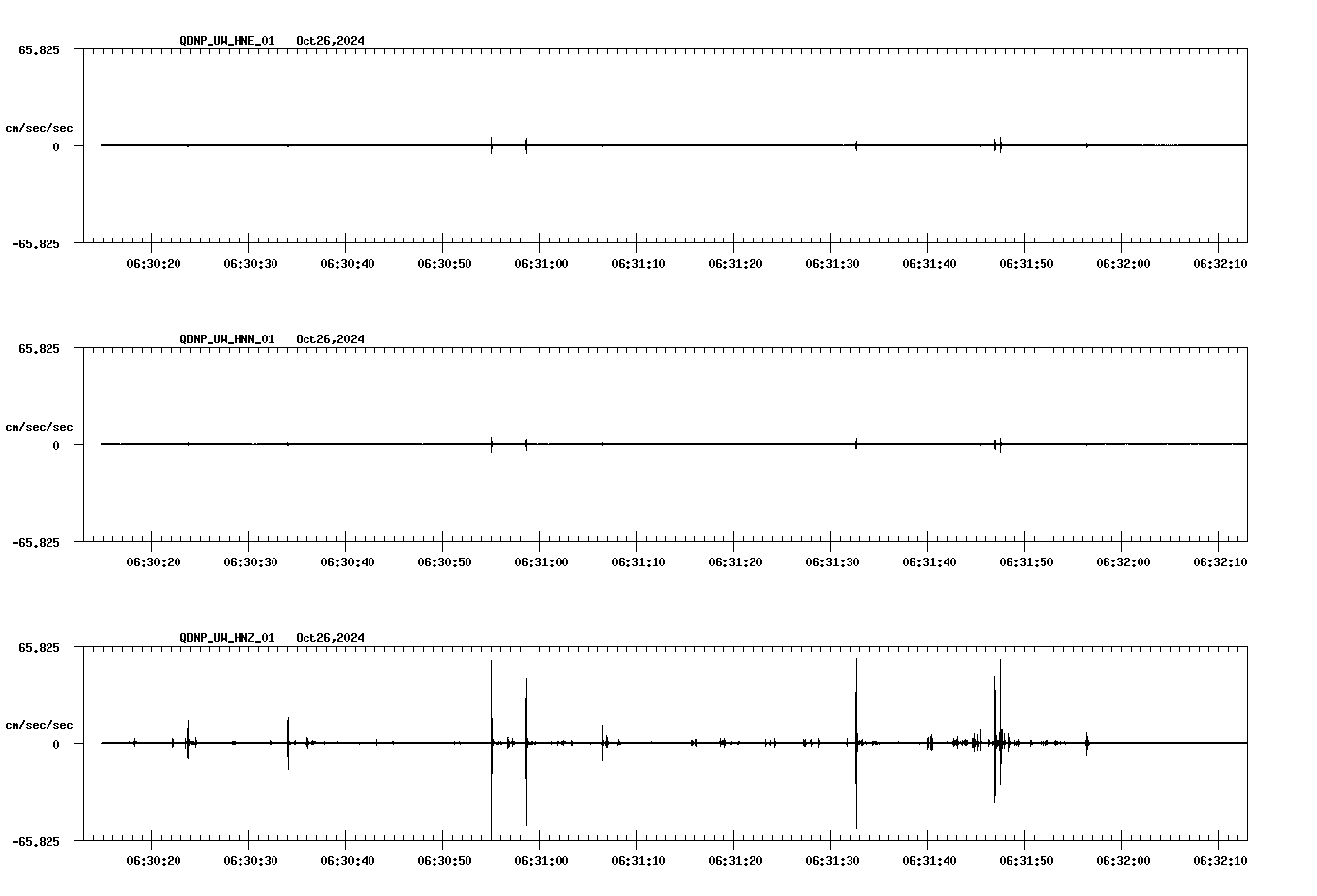 QDNP_UW_HNE_01 Oct26,2024

65.825

cm/sec/sec

0

-65.825

06:30:20 06:30:30 06:30:40 06:30:50 06:31:00 06:31:10 06:31:20 06:31:30 06:31:40 06:31:50 06:32:00 06:32:10

QDNP_UW_HNN_01 Oct26,2024

65.825

cm/sec/sec

0

-65.825

06:30:20 06:30:30 06:30:40 06:30:50 06:31:00 06:31:10 06:31:20 06:31:30 06:31:40 06:31:50 06:32:00 06:32:10

QDNP_UW_HNZ_01 Oct26,2024

65.825

cm/sec/sec

0

-65.825

06:30:20 06:30:30 06:30:40 06:30:50 06:31:00 06:31:10 06:31:20 06:31:30 06:31:40 06:31:50 06:32:00 06:32:10